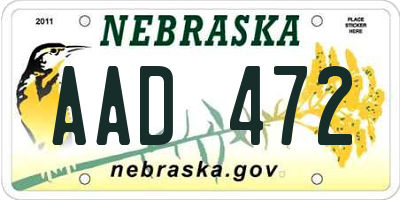 2011

NEBRASKA

PLACE STICKER HERE

AAD 472

nebraska.gov